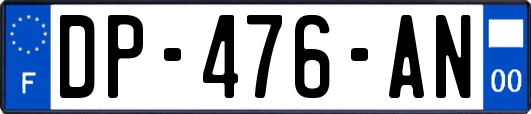 F

DP-476-AN

00